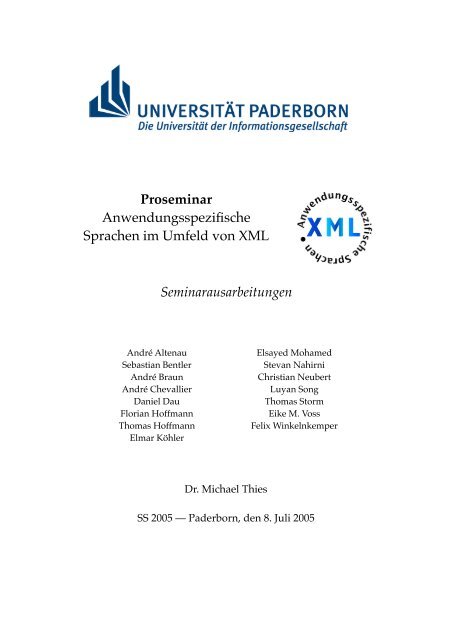 UNIVERSITÄT PADERBORN
Die Universität der Informationsgesellschaft

**Proseminar**
Anwendungsspezifische Sprachen im Umfeld von XML

Anwendungsspezifische Sprachen
XML

*Seminarausarbeitungen*

André Altenau
Sebastian Bentler
André Braun
André Chevallier
Daniel Dau
Florian Hoffmann
Thomas Hoffmann
Elmar Köhler

Elsayed Mohamed
Stevan Nahirni
Christian Neubert
Luyan Song
Thomas Storm
Eike M. Voss
Felix Winkelnkemper

Dr. Michael Thies

SS 2005 — Paderborn, den 8. Juli 2005